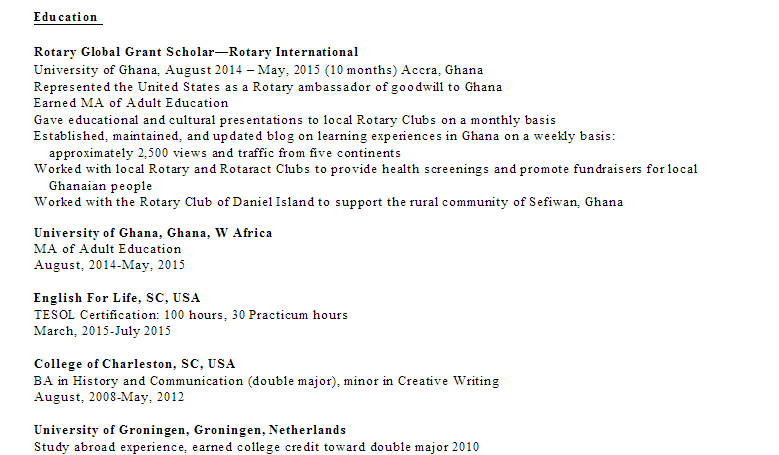 Education

Rotary Global Grant Scholar—Rotary International
University of Ghana, August 2014 – May, 2015 (10 months) Accra, Ghana
Represented the United States as a Rotary ambassador of goodwill to Ghana
Earned MA of Adult Education
Gave educational and cultural presentations to local Rotary Clubs on a monthly basis
Established, maintained, and updated blog on learning experiences in Ghana on a weekly basis: approximately 2,500 views and traffic from five continents
Worked with local Rotary and Rotaract Clubs to provide health screenings and promote fundraisers for local Ghanaian people
Worked with the Rotary Club of Daniel Island to support the rural community of Sefiwan, Ghana

University of Ghana, Ghana, W Africa
MA of Adult Education
August, 2014-May, 2015

English For Life, SC, USA
TESOL Certification: 100 hours, 30 Practicum hours
March, 2015-July 2015

College of Charleston, SC, USA
BA in History and Communication (double major), minor in Creative Writing
August, 2008-May, 2012

University of Groningen, Groningen, Netherlands
Study abroad experience, earned college credit toward double major 2010